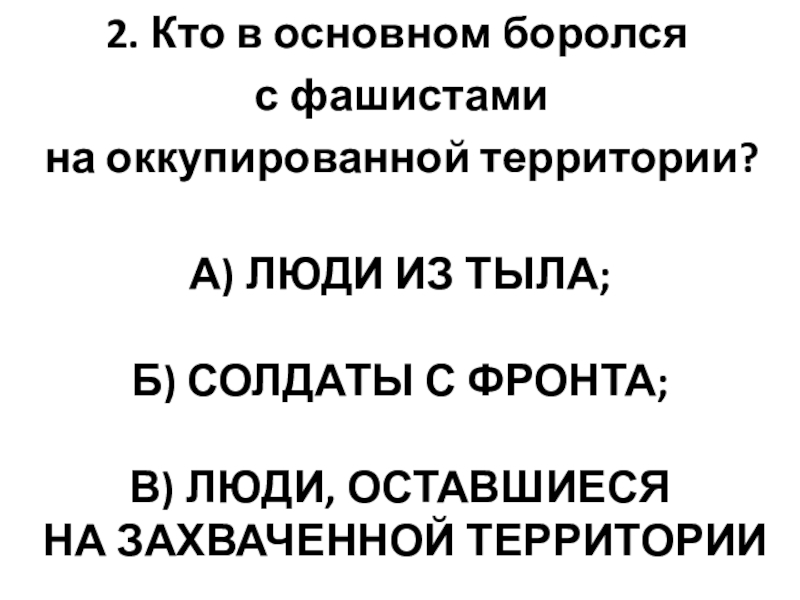 2. Кто в основном боролся с фашистами на оккупированной территории?

А) ЛЮДИ ИЗ ТЫЛА;

Б) СОЛДАТЫ С ФРОНТА;

В) ЛЮДИ, ОСТАВШИЕСЯ НА ЗАХВАЧЕННОЙ ТЕРРИТОРИИ